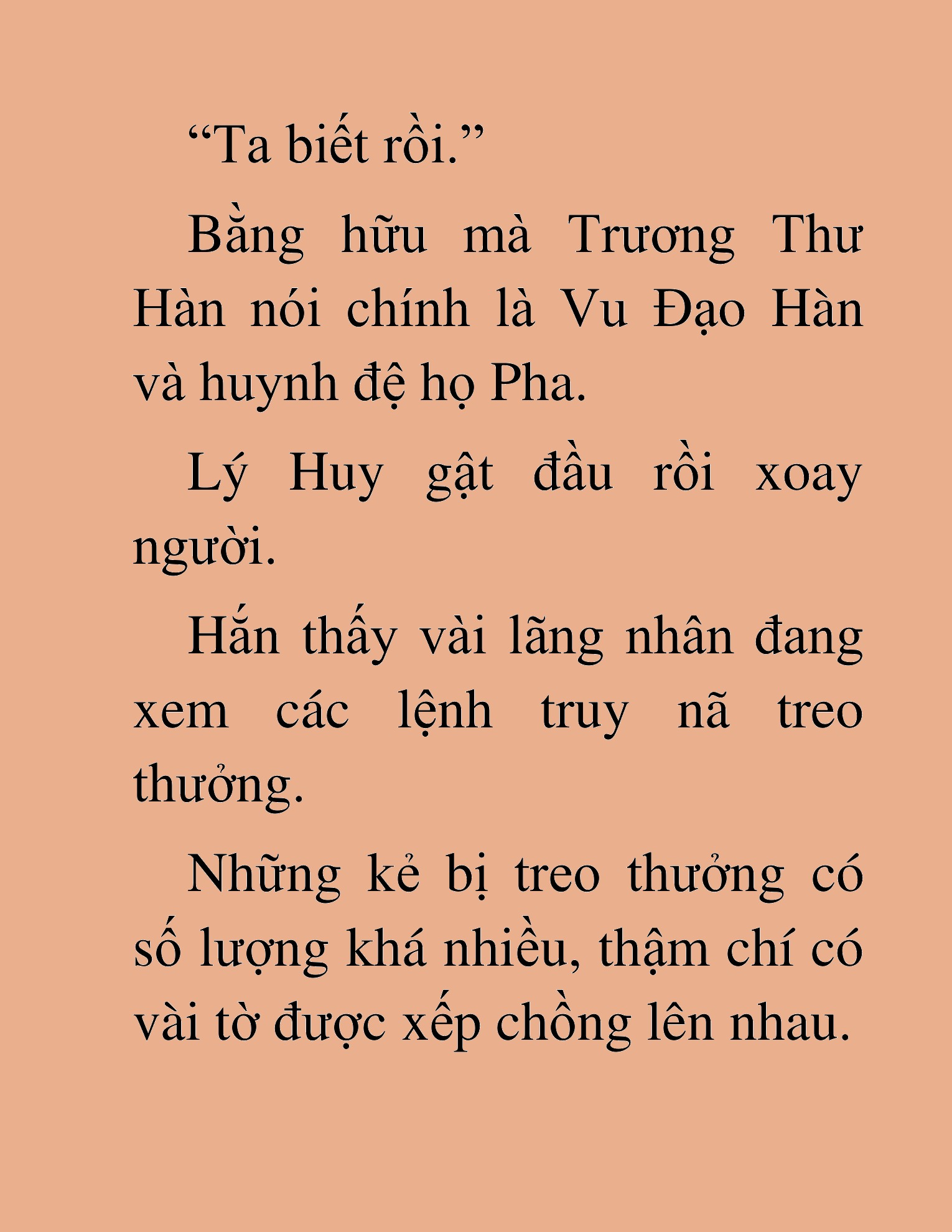 “Ta biết rồi.”

Bằng hữu mà Trương Thư Hàn nói chính là Vu Đạo Hàn và huynh đệ họ Pha.

Lý Huy gật đầu rồi xoay người.

Hắn thấy vài lãng nhân đang xem các lệnh truy nã treo thưởng.

Những kẻ bị treo thưởng có số lượng khá nhiều, thậm chí có vài tờ được xếp chồng lên nhau.